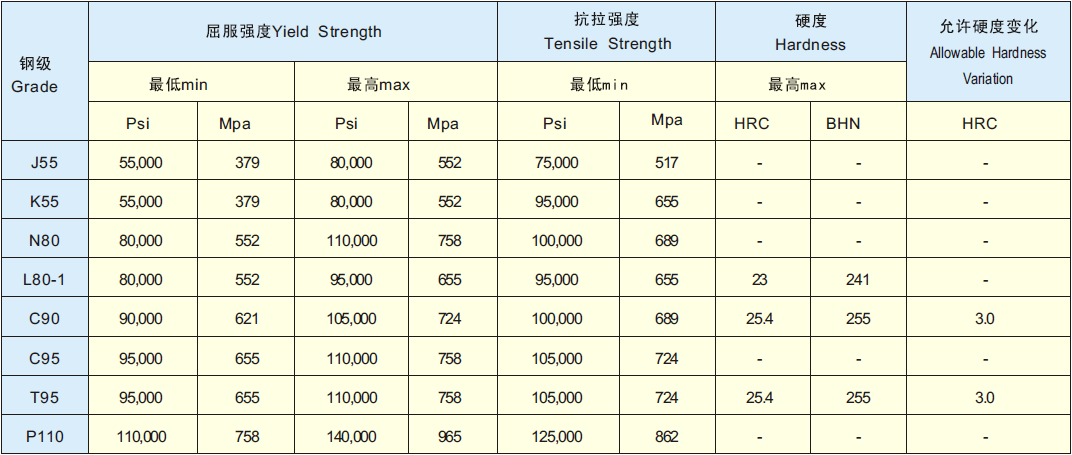 | 钢级 Grade | 屈服强度Yield Strength | | | | 抗拉强度 Tensile Strength | | 硬度 Hardness | | 允许硬度变化 Allowable Hardness Variation |
|---|---|---|---|---|---|---|---|---|---|
| | 最低min | | 最高max | | 最低min | | 最高max | | |
| | Psi | Mpa | Psi | Mpa | Psi | Mpa | HRC | BHN | HRC |
| J55 | 55,000 | 379 | 80,000 | 552 | 75,000 | 517 | - | - | - |
| K55 | 55,000 | 379 | 80,000 | 552 | 95,000 | 655 | - | - | - |
| N80 | 80,000 | 552 | 110,000 | 758 | 100,000 | 689 | - | - | - |
| L80-1 | 80,000 | 552 | 95,000 | 655 | 95,000 | 655 | 23 | 241 | - |
| C90 | 90,000 | 621 | 105,000 | 724 | 100,000 | 689 | 25.4 | 255 | 3.0 |
| C95 | 95,000 | 655 | 110,000 | 758 | 105,000 | 724 | - | - | - |
| T95 | 95,000 | 655 | 110,000 | 758 | 105,000 | 724 | 25.4 | 255 | 3.0 |
| P110 | 110,000 | 758 | 140,000 | 965 | 125,000 | 862 | - | - | - |